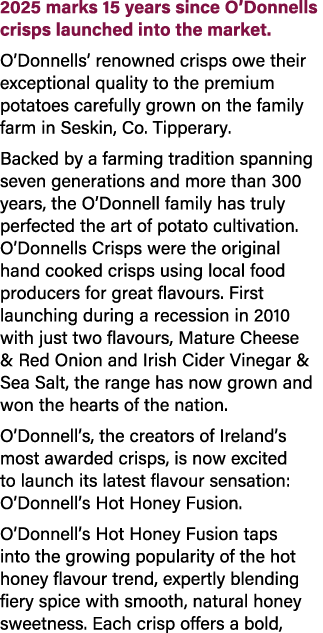 2025 marks 15 years since O'Donnells crisps launched into the market.

O'Donnells' renowned crisps owe their exceptional quality to the premium potatoes carefully grown on the family farm in Seskin, Co. Tipperary.

Backed by a farming tradition spanning seven generations and more than 300 years, the O'Donnell family has truly perfected the art of potato cultivation. O'Donnells Crisps were the original hand cooked crisps using local food producers for great flavours. First launching during a recession in 2010 with just two flavours, Mature Cheese & Red Onion and Irish Cider Vinegar & Sea Salt, the range has now grown and won the hearts of the nation.

O'Donnell's, the creators of Ireland's most awarded crisps, is now excited to launch its latest flavour sensation: O'Donnell's Hot Honey Fusion.

O'Donnell's Hot Honey Fusion taps into the growing popularity of the hot honey flavour trend, expertly blending fiery spice with smooth, natural honey sweetness. Each crisp offers a bold,